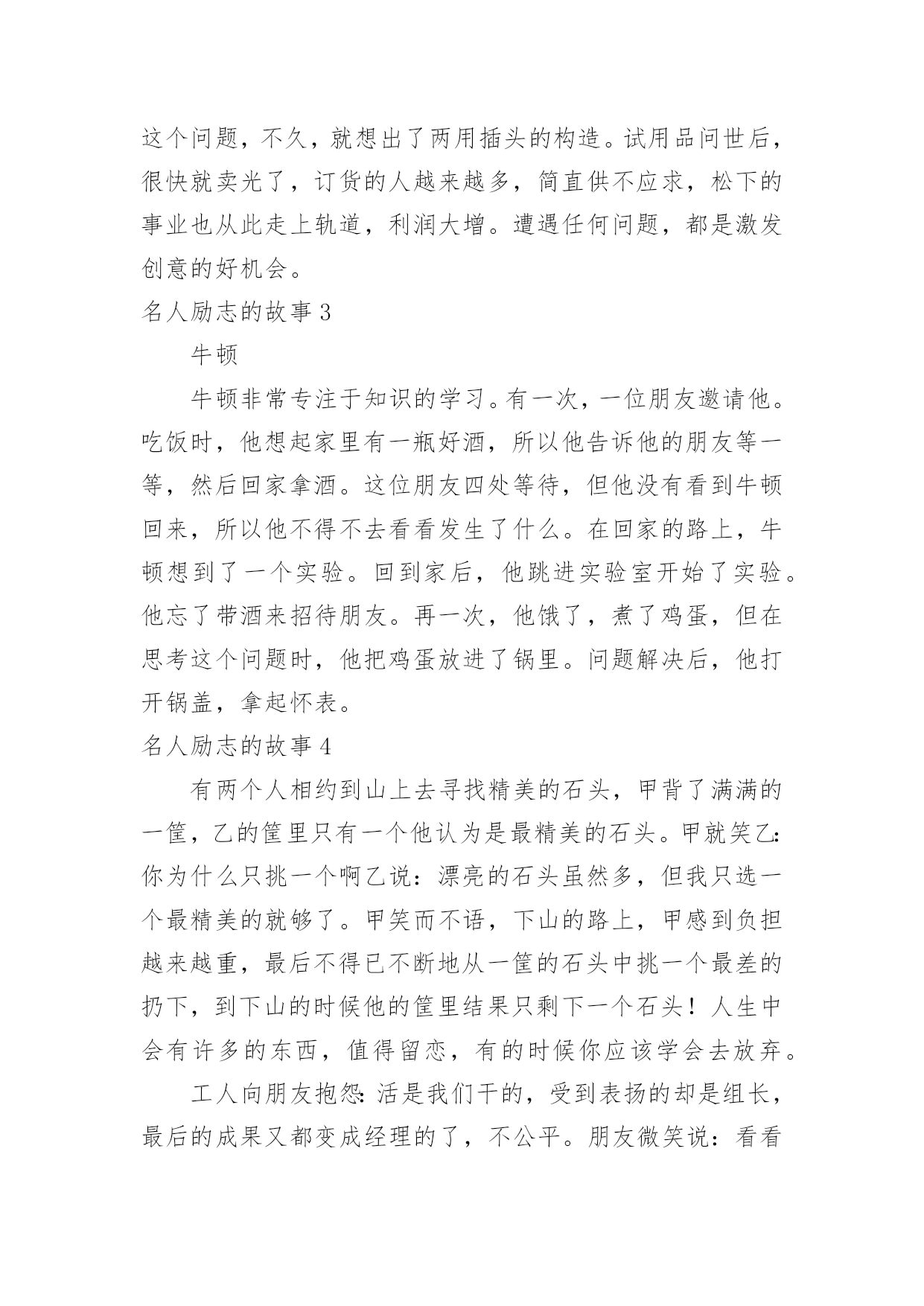 这个问题，不久，就想出了两用插头的构造。试用品问世后，很快就卖光了，订货的人越来越多，简直供不应求，松下的事业也从此走上轨道，利润大增。遭遇任何问题，都是激发创意的好机会。

名人励志的故事 3

牛顿

牛顿非常专注于知识的学习。有一次，一位朋友邀请他。吃饭时，他想起家里有一瓶好酒，所以他告诉他的朋友等一等，然后回家拿酒。这位朋友四处等待，但他没有看到牛顿回来，所以他不得不去看看发生了什么。在回家的路上，牛顿想到了一个实验。回到家后，他跳进实验室开始了实验。他忘了带酒来招待朋友。再一次，他饿了，煮了鸡蛋，但在思考这个问题时，他把鸡蛋放进了锅里。问题解决后，他打开锅盖，拿起怀表。

名人励志的故事 4

有两个人相约到山上去寻找精美的石头，甲背了满满的一筐，乙的筐里只有一个他认为是最精美的石头。甲就笑乙：你为什么只挑一个啊乙说：漂亮的石头虽然多，但我只选一个最精美的就够了。甲笑而不语，下山的路上，甲感到负担越来越重，最后不得已不断地从一筐的石头中挑一个最差的扔下，到下山的时候他的筐里结果只剩下一个石头！人生中会有许多的东西，值得留恋，有的时候你应该学会去放弃。

工人向朋友抱怨：活是我们干的，受到表扬的却是组长，最后的成果又都变成经理的了，不公平。朋友微笑说：看看